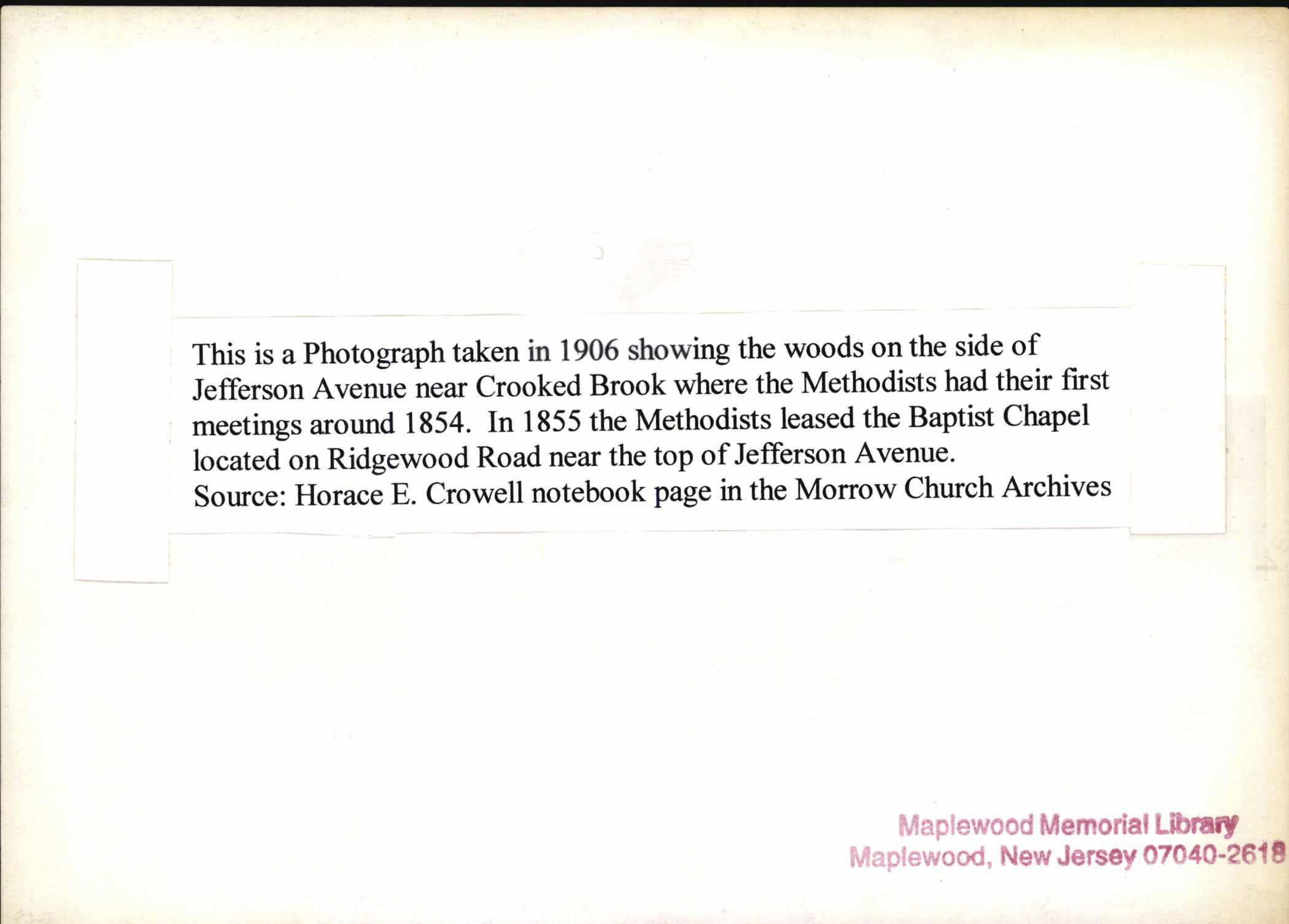 This is a Photograph taken in 1906 showing the woods on the side of Jefferson Avenue near Crooked Brook where the Methodists had their first meetings around 1854. In 1855 the Methodists leased the Baptist Chapel located on Ridgewood Road near the top of Jefferson Avenue.
Source: Horace E. Crowell notebook page in the Morrow Church Archives

Maplewood Memorial Library
Maplewood, New Jersey 07040-2618